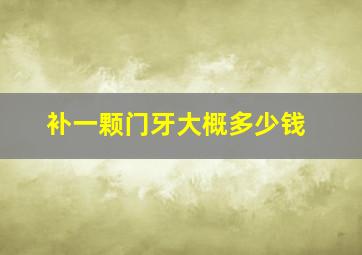 补一颗门牙大概多少钱